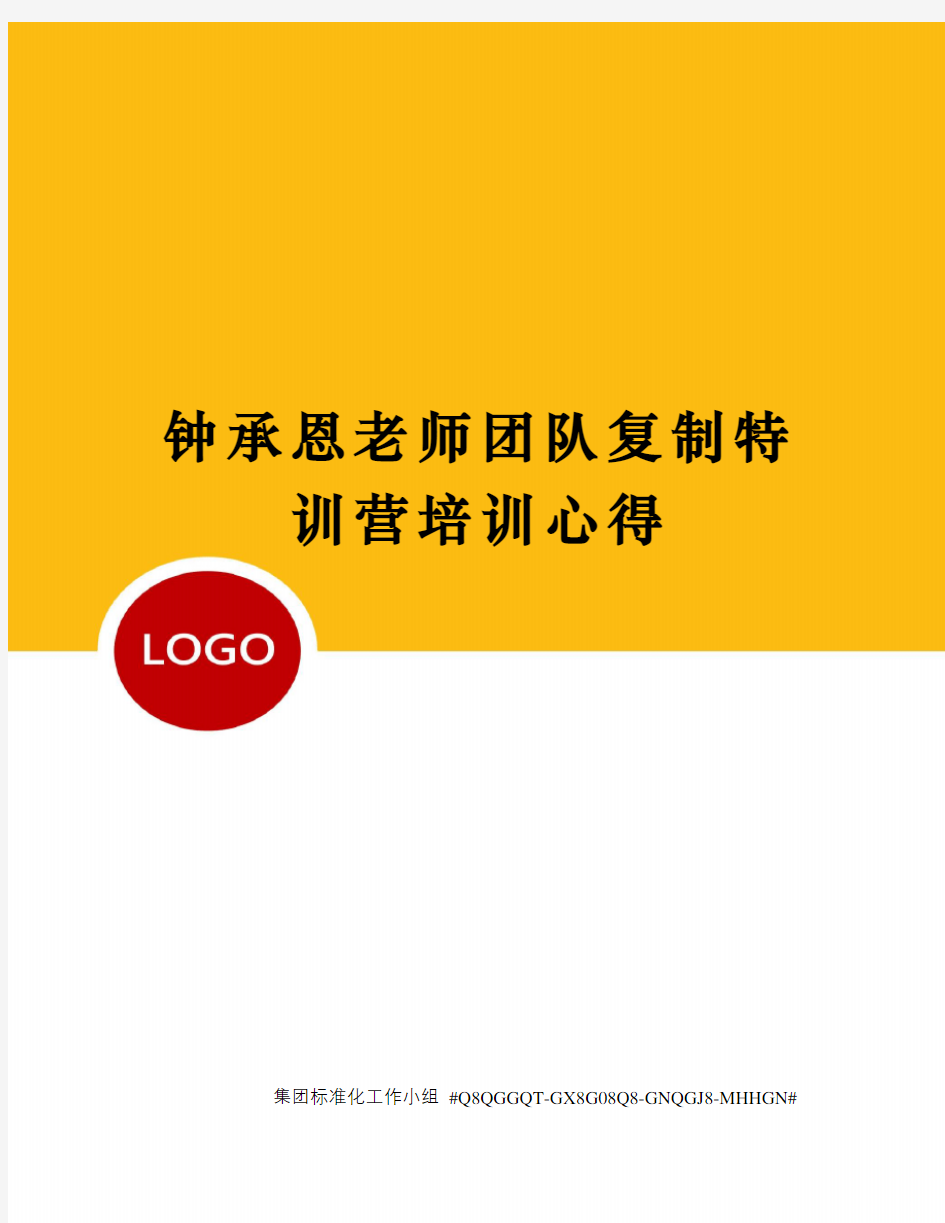 钟承恩老师团队复制特训营培训心得

LOGO

集团标准化工作小组 #Q8QGGQT-GX8G08Q8-GNQGJ8-MHHGN#